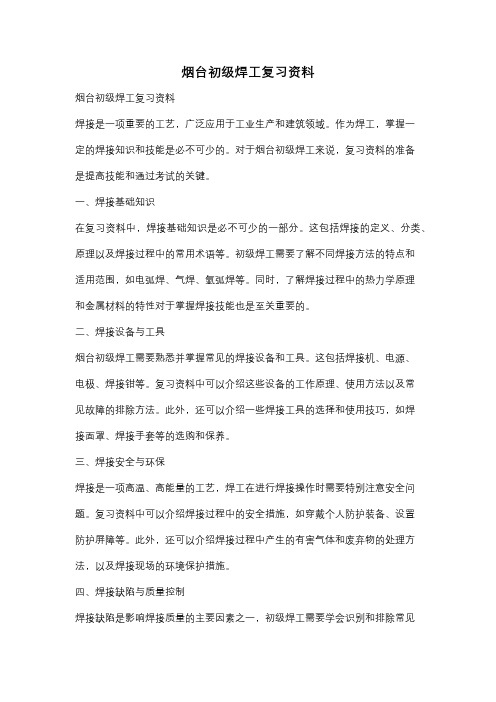 烟台初级焊工复习资料

烟台初级焊工复习资料

焊接是一项重要的工艺，广泛应用于工业生产和建筑领域。作为焊工，掌握一定的焊接知识和技能是必不可少的。对于烟台初级焊工来说，复习资料的准备是提高技能和通过考试的关键。

一、焊接基础知识

在复习资料中，焊接基础知识是必不可少的一部分。这包括焊接的定义、分类、原理以及焊接过程中的常用术语等。初级焊工需要了解不同焊接方法的特点和适用范围，如电弧焊、气焊、氩弧焊等。同时，了解焊接过程中的热力学原理和金属材料的特性对于掌握焊接技能也是至关重要的。

二、焊接设备与工具

烟台初级焊工需要熟悉并掌握常见的焊接设备和工具。这包括焊接机、电源、电极、焊接钳等。复习资料中可以介绍这些设备的工作原理、使用方法以及常见故障的排除方法。此外，还可以介绍一些焊接工具的选择和使用技巧，如焊接面罩、焊接手套等的选购和保养。

三、焊接安全与环保

焊接是一项高温、高能量的工艺，焊工在进行焊接操作时需要特别注意安全问题。复习资料中可以介绍焊接过程中的安全措施，如穿戴个人防护装备、设置防护屏障等。此外，还可以介绍焊接过程中产生的有害气体和废弃物的处理方法，以及焊接现场的环境保护措施。

四、焊接缺陷与质量控制

焊接缺陷是影响焊接质量的主要因素之一，初级焊工需要学会识别和排除常见